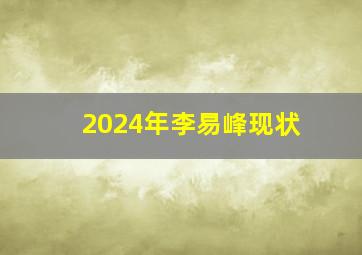 2024年李易峰现状